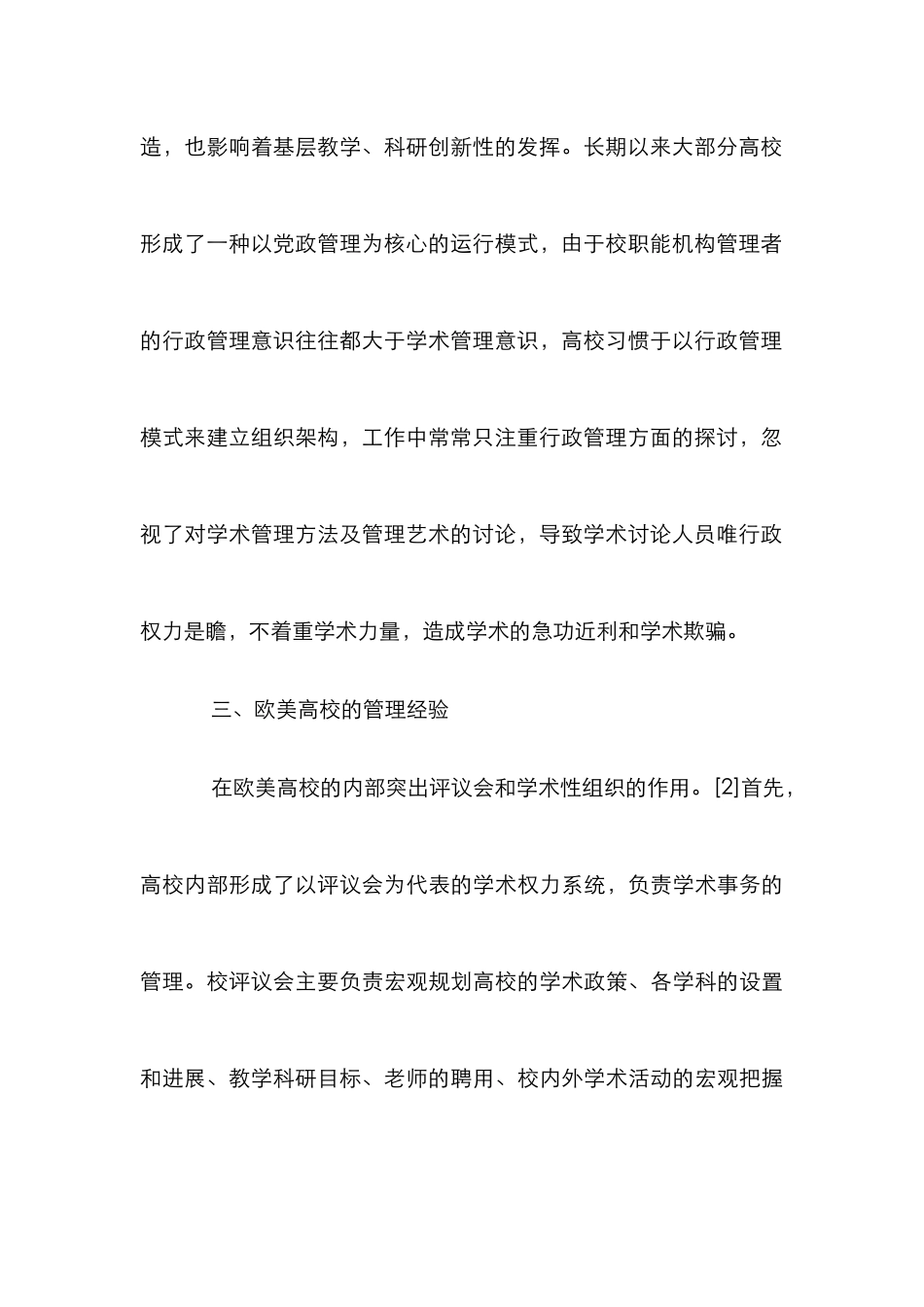 造，也影响着基层教学、科研创新性的发挥。长期以来大部分高校形成了一种以党政管理为核心的运行模式，由于校职能机构管理者的行政管理意识往往都大于学术管理意识，高校习惯于以行政管理模式来建立组织架构，工作中常常只注重行政管理方面的探讨，忽视了对学术管理方法及管理艺术的讨论，导致学术讨论人员唯行政权力是瞻，不着重学术力量，造成学术的急功近利和学术欺骗。

三、欧美高校的管理经验

在欧美高校的内部突出评议会和学术性组织的作用。[2]首先，高校内部形成了以评议会为代表的学术权力系统，负责学术事务的管理。校评议会主要负责宏观规划高校的学术政策、各学科的设置和进展、教学科研目标、老师的聘用、校内外学术活动的宏观把握